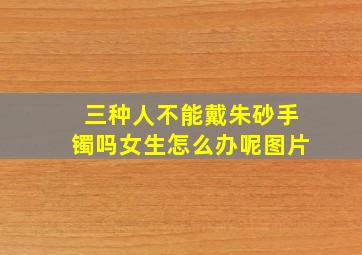 三种人不能戴朱砂手镯吗女生怎么办呢图片